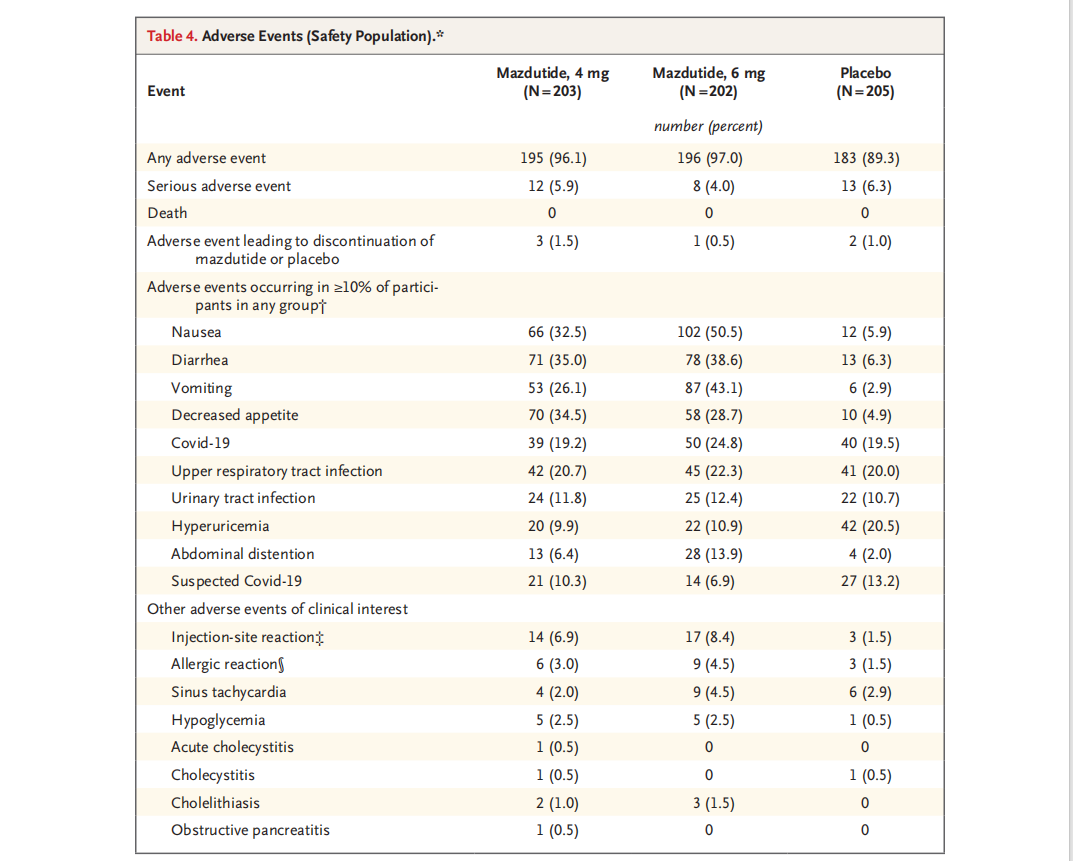 Table 4. Adverse Events (Safety Population).*

| Event | Mazdutide, 4 mg (N=203) | Mazdutide, 6 mg (N=202) | Placebo (N=205) |
|---|---|---|---|
| | | number (percent) | |
| Any adverse event | 195 (96.1) | 196 (97.0) | 183 (89.3) |
| Serious adverse event | 12 (5.9) | 8 (4.0) | 13 (6.3) |
| Death | 0 | 0 | 0 |
| Adverse event leading to discontinuation of mazdutide or placebo | 3 (1.5) | 1 (0.5) | 2 (1.0) |
| Adverse events occurring in ≥10% of participants in any group† | | | |
| Nausea | 66 (32.5) | 102 (50.5) | 12 (5.9) |
| Diarrhea | 71 (35.0) | 78 (38.6) | 13 (6.3) |
| Vomiting | 53 (26.1) | 87 (43.1) | 6 (2.9) |
| Decreased appetite | 70 (34.5) | 58 (28.7) | 10 (4.9) |
| Covid-19 | 39 (19.2) | 50 (24.8) | 40 (19.5) |
| Upper respiratory tract infection | 42 (20.7) | 45 (22.3) | 41 (20.0) |
| Urinary tract infection | 24 (11.8) | 25 (12.4) | 22 (10.7) |
| Hyperuricemia | 20 (9.9) | 22 (10.9) | 42 (20.5) |
| Abdominal distention | 13 (6.4) | 28 (13.9) | 4 (2.0) |
| Suspected Covid-19 | 21 (10.3) | 14 (6.9) | 27 (13.2) |
| Other adverse events of clinical interest | | | |
| Injection-site reaction‡ | 14 (6.9) | 17 (8.4) | 3 (1.5) |
| Allergic reaction§ | 6 (3.0) | 9 (4.5) | 3 (1.5) |
| Sinus tachycardia | 4 (2.0) | 9 (4.5) | 6 (2.9) |
| Hypoglycemia | 5 (2.5) | 5 (2.5) | 1 (0.5) |
| Acute cholecystitis | 1 (0.5) | 0 | 0 |
| Cholecystitis | 1 (0.5) | 0 | 1 (0.5) |
| Cholelithiasis | 2 (1.0) | 3 (1.5) | 0 |
| Obstructive pancreatitis | 1 (0.5) | 0 | 0 |